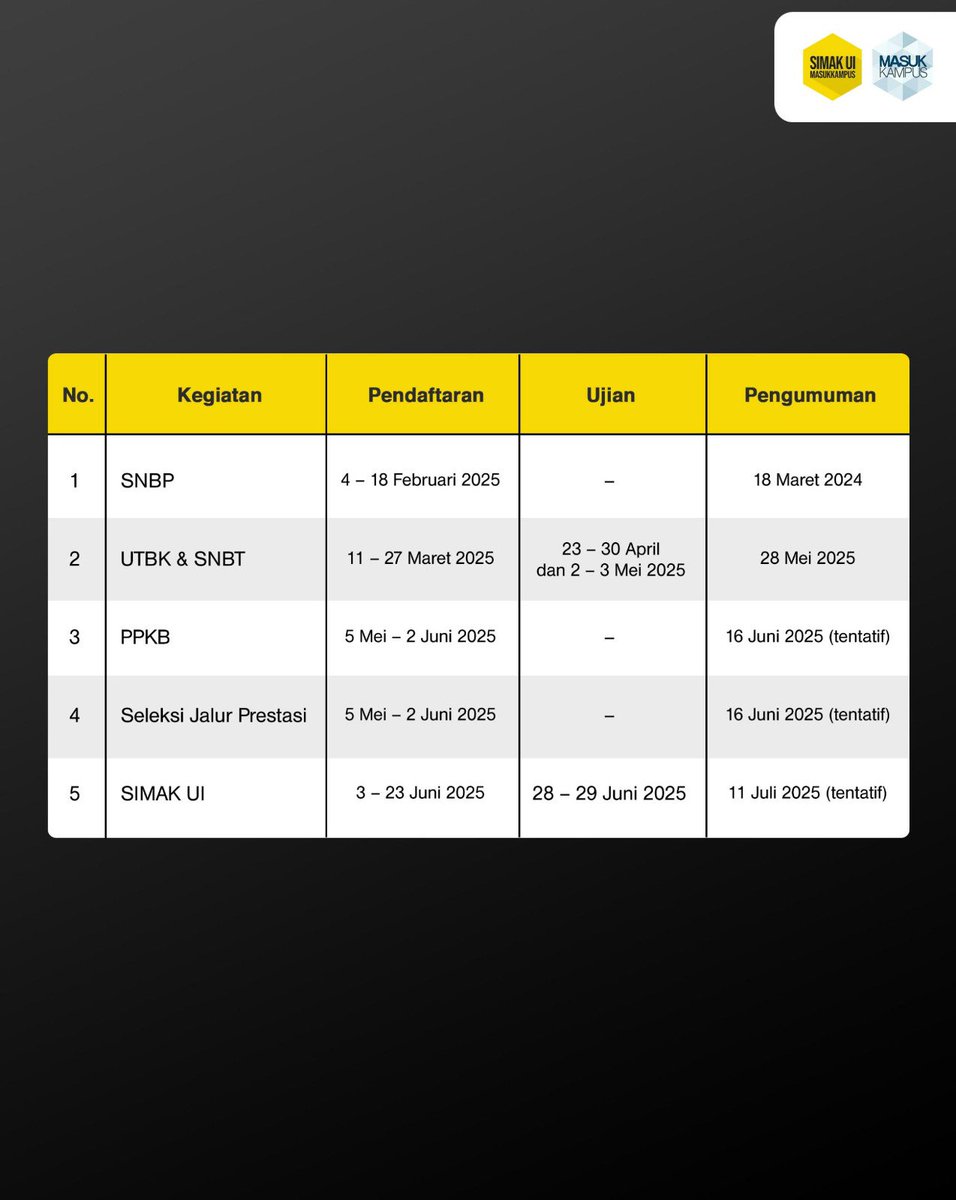 SIMAK UI MASUKKAMPUS

MASUK KAMPUS

| No. | Kegiatan | Pendaftaran | Ujian | Pengumuman |
|---|---|---|---|---|
| 1 | SNBP | 4 – 18 Februari 2025 | – | 18 Maret 2024 |
| 2 | UTBK & SNBT | 11 – 27 Maret 2025 | 23 – 30 April dan 2 – 3 Mei 2025 | 28 Mei 2025 |
| 3 | PPKB | 5 Mei – 2 Juni 2025 | – | 16 Juni 2025 (tentatif) |
| 4 | Seleksi Jalur Prestasi | 5 Mei – 2 Juni 2025 | – | 16 Juni 2025 (tentatif) |
| 5 | SIMAK UI | 3 – 23 Juni 2025 | 28 – 29 Juni 2025 | 11 Juli 2025 (tentatif) |